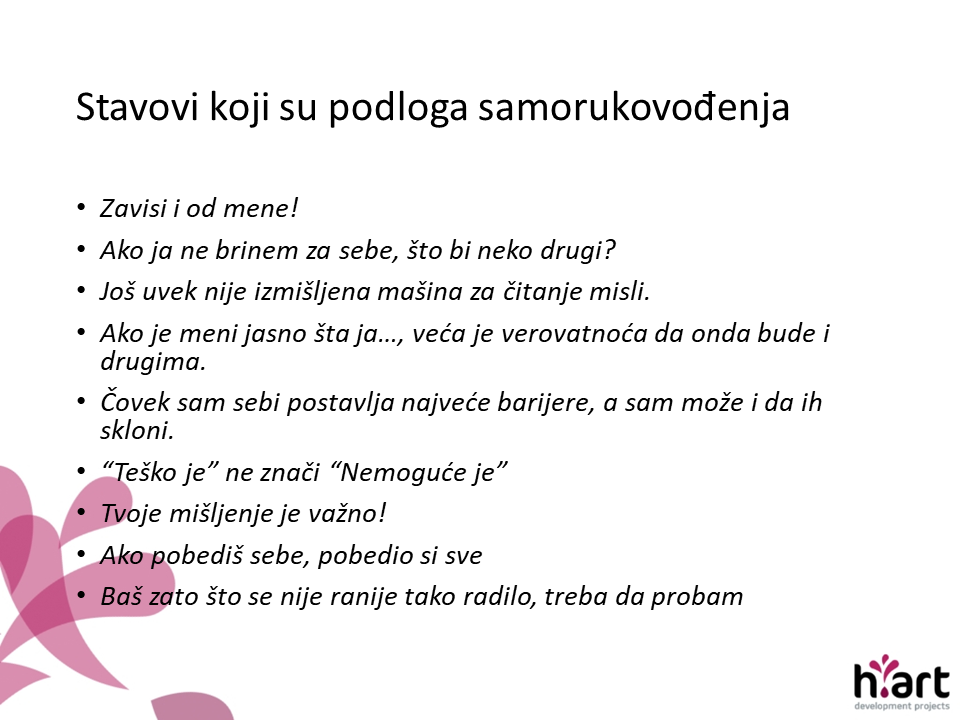 Stavovi koji su podloga samorukovođenja

• Zavisi i od mene!
• Ako ja ne brinem za sebe, što bi neko drugi?
• Još uvek nije izmišljena mašina za čitanje misli.
• Ako je meni jasno šta ja…, veća je verovatnoća da onda bude i drugima.
• Čovek sam sebi postavlja najveće barijere, a sam može i da ih skloni.
• “Teško je” ne znači “Nemoguće je”
• Tvoje mišljenje je važno!
• Ako pobediš sebe, pobedio si sve
• Baš zato što se nije ranije tako radilo, treba da probam

h:art
development projects